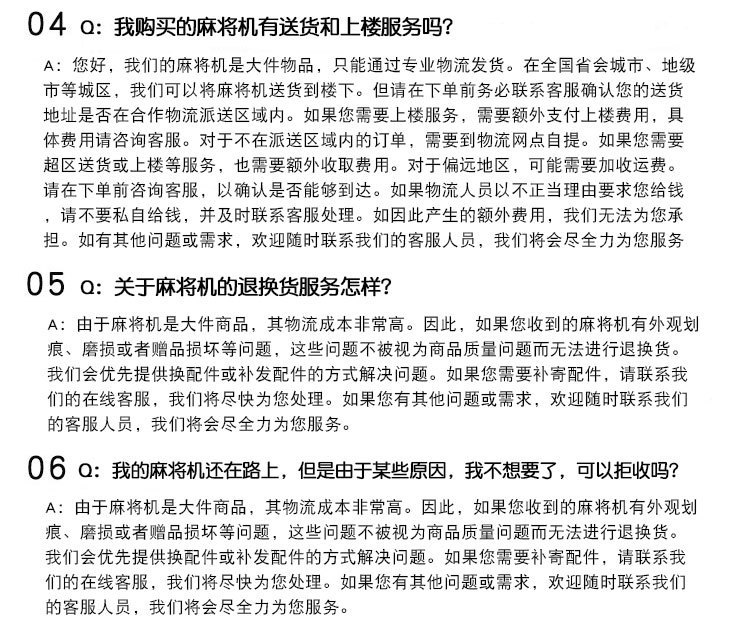 04 Q：我购买的麻将机有送货和上楼服务吗?

A：您好，我们的麻将机是大件物品，只能通过专业物流发货。在全国省会城市、地级市等城区，我们可以将麻将机送货到楼下。但请在下单前务必联系客服确认您的送货地址是否在合作物流派送区域内。如果您需要上楼服务，需要额外支付上楼费用，具体费用请咨询客服。对于不在派送区域内的订单，需要到物流网点自提。如果您需要超区送货或上楼等服务，也需要额外收取费用。对于偏远地区，可能需要加收运费。请在下单前咨询客服，以确认是否能够到达。如果物流人员以不正当理由要求您给钱，请不要私自给钱，并及时联系客服处理。如因此产生的额外费用，我们无法为您承担。如有其他问题或需求，欢迎随时联系我们的客服人员，我们将会尽全力为您服务

05 Q：关于麻将机的退换货服务怎样?

A：由于麻将机是大件商品，其物流成本非常高。因此，如果您收到的麻将机有外观划痕、磨损或者赠品损坏等问题，这些问题不被视为商品质量问题而无法进行退换货。我们会优先提供换配件或补发配件的方式解决问题。如果您需要补寄配件，请联系我们的在线客服，我们将尽快为您处理。如果您有其他问题或需求，欢迎随时联系我们的客服人员，我们将会尽全力为您服务。

06 Q：我的麻将机还在路上，但是由于某些原因，我不想要了，可以拒收吗?

A：由于麻将机是大件商品，其物流成本非常高。因此，如果您收到的麻将机有外观划痕、磨损或者赠品损坏等问题，这些问题不被视为商品质量问题而无法进行退换货。我们会优先提供换配件或补发配件的方式解决问题。如果您需要补寄配件，请联系我们的在线客服，我们将尽快为您处理。如果您有其他问题或需求，欢迎随时联系我们的客服人员，我们将会尽全力为您服务。